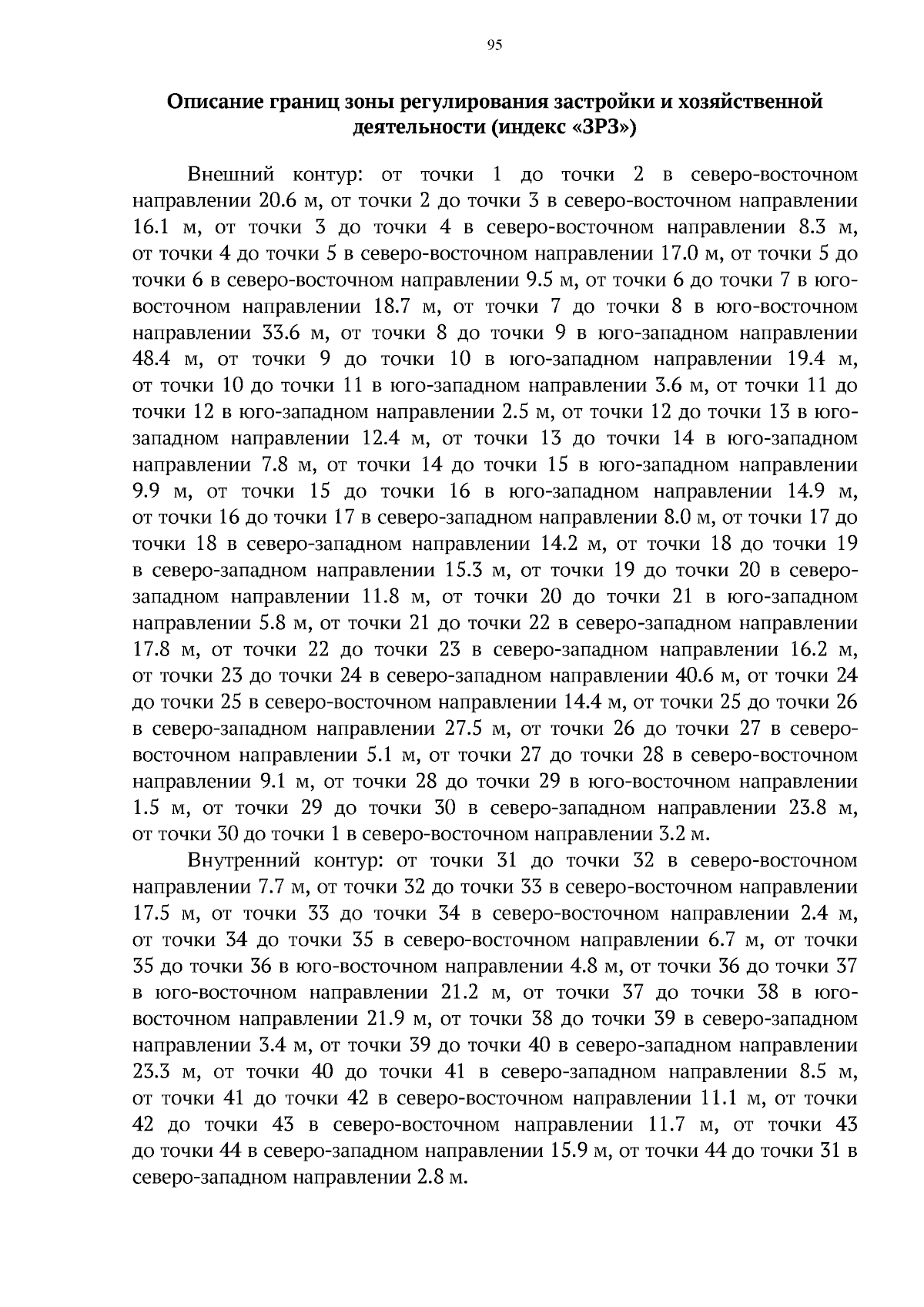 95

Описание границ зоны регулирования застройки и хозяйственной деятельности (индекс «ЗРЗ»)

Внешний контур: от точки 1 до точки 2 в северо-восточном направлении 20.6 м, от точки 2 до точки 3 в северо-восточном направлении 16.1 м, от точки 3 до точки 4 в северо-восточном направлении 8.3 м, от точки 4 до точки 5 в северо-восточном направлении 17.0 м, от точки 5 до точки 6 в северо-восточном направлении 9.5 м, от точки 6 до точки 7 в юго-восточном направлении 18.7 м, от точки 7 до точки 8 в юго-восточном направлении 33.6 м, от точки 8 до точки 9 в юго-западном направлении 48.4 м, от точки 9 до точки 10 в юго-западном направлении 19.4 м, от точки 10 до точки 11 в юго-западном направлении 3.6 м, от точки 11 до точки 12 в юго-западном направлении 2.5 м, от точки 12 до точки 13 в юго-западном направлении 12.4 м, от точки 13 до точки 14 в юго-западном направлении 7.8 м, от точки 14 до точки 15 в юго-западном направлении 9.9 м, от точки 15 до точки 16 в юго-западном направлении 14.9 м, от точки 16 до точки 17 в северо-западном направлении 8.0 м, от точки 17 до точки 18 в северо-западном направлении 14.2 м, от точки 18 до точки 19 в северо-западном направлении 15.3 м, от точки 19 до точки 20 в северо-западном направлении 11.8 м, от точки 20 до точки 21 в юго-западном направлении 5.8 м, от точки 21 до точки 22 в северо-западном направлении 17.8 м, от точки 22 до точки 23 в северо-западном направлении 16.2 м, от точки 23 до точки 24 в северо-западном направлении 40.6 м, от точки 24 до точки 25 в северо-восточном направлении 14.4 м, от точки 25 до точки 26 в северо-западном направлении 27.5 м, от точки 26 до точки 27 в северо-восточном направлении 5.1 м, от точки 27 до точки 28 в северо-восточном направлении 9.1 м, от точки 28 до точки 29 в юго-восточном направлении 1.5 м, от точки 29 до точки 30 в северо-западном направлении 23.8 м, от точки 30 до точки 1 в северо-восточном направлении 3.2 м.

Внутренний контур: от точки 31 до точки 32 в северо-восточном направлении 7.7 м, от точки 32 до точки 33 в северо-восточном направлении 17.5 м, от точки 33 до точки 34 в северо-восточном направлении 2.4 м, от точки 34 до точки 35 в северо-восточном направлении 6.7 м, от точки 35 до точки 36 в юго-восточном направлении 4.8 м, от точки 36 до точки 37 в юго-восточном направлении 21.2 м, от точки 37 до точки 38 в юго-восточном направлении 21.9 м, от точки 38 до точки 39 в северо-западном направлении 3.4 м, от точки 39 до точки 40 в северо-западном направлении 23.3 м, от точки 40 до точки 41 в северо-западном направлении 8.5 м, от точки 41 до точки 42 в северо-восточном направлении 11.1 м, от точки 42 до точки 43 в северо-восточном направлении 11.7 м, от точки 43 до точки 44 в северо-западном направлении 15.9 м, от точки 44 до точки 31 в северо-западном направлении 2.8 м.